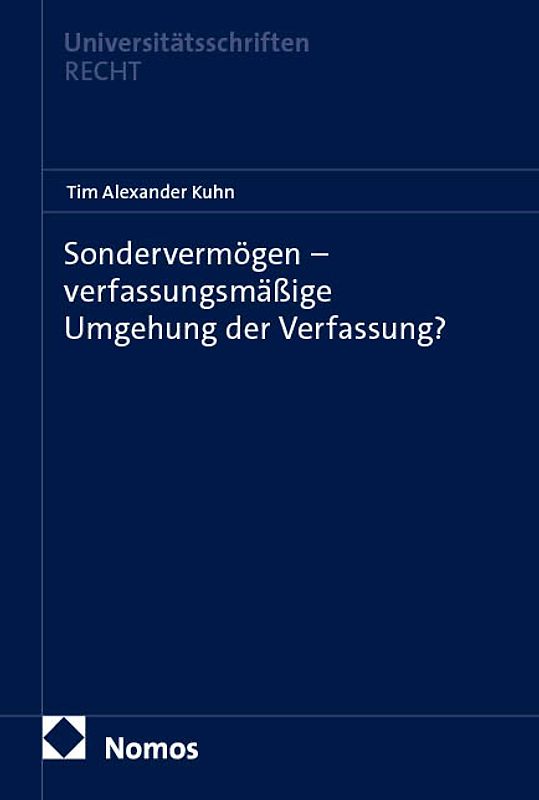 Universitätsschriften
RECHT

Tim Alexander Kuhn

Sondervermögen – verfassungsmäßige Umgehung der Verfassung?

Nomos